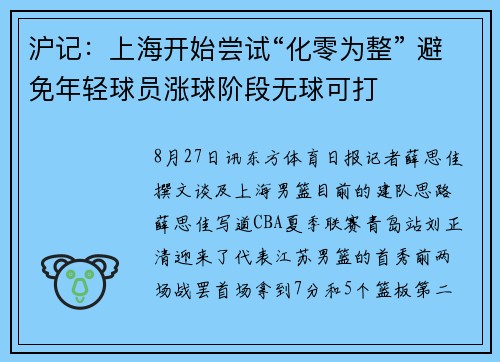 沪记：上海开始尝试“化零为整”避免年轻球员涨球阶段无球可打

8月27日讯东方体育日报记者薛思佳撰文谈及上海男篮目前的建队思路薛思佳写道CBA夏季联赛青岛站刘正清迎来了代表江苏男篮的首秀前两场战罢首场拿到7分和5个篮板第二